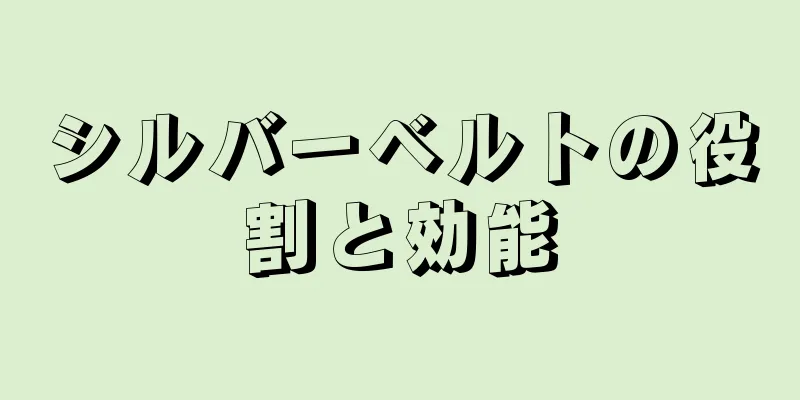 シルバーベルトの役割と効能